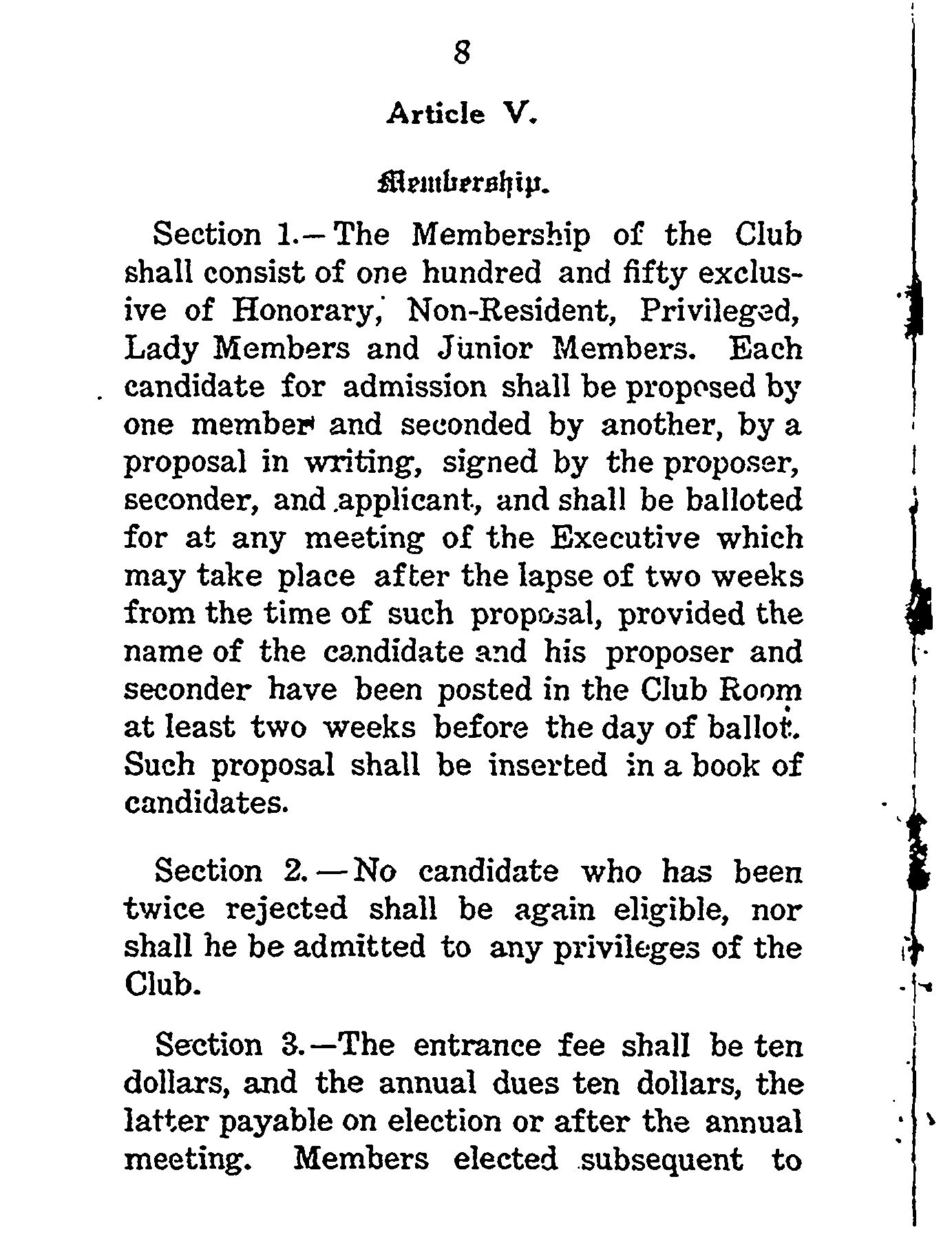 8

Article V.

Membership.

Section 1.—The Membership of the Club shall consist of one hundred and fifty exclusive of Honorary, Non-Resident, Privileged, Lady Members and Junior Members. Each candidate for admission shall be proposed by one member and seconded by another, by a proposal in writing, signed by the proposer, seconder, and applicant, and shall be balloted for at any meeting of the Executive which may take place after the lapse of two weeks from the time of such proposal, provided the name of the candidate and his proposer and seconder have been posted in the Club Room at least two weeks before the day of ballot. Such proposal shall be inserted in a book of candidates.

Section 2.—No candidate who has been twice rejected shall be again eligible, nor shall he be admitted to any privileges of the Club.

Section 3.—The entrance fee shall be ten dollars, and the annual dues ten dollars, the latter payable on election or after the annual meeting. Members elected subsequent to